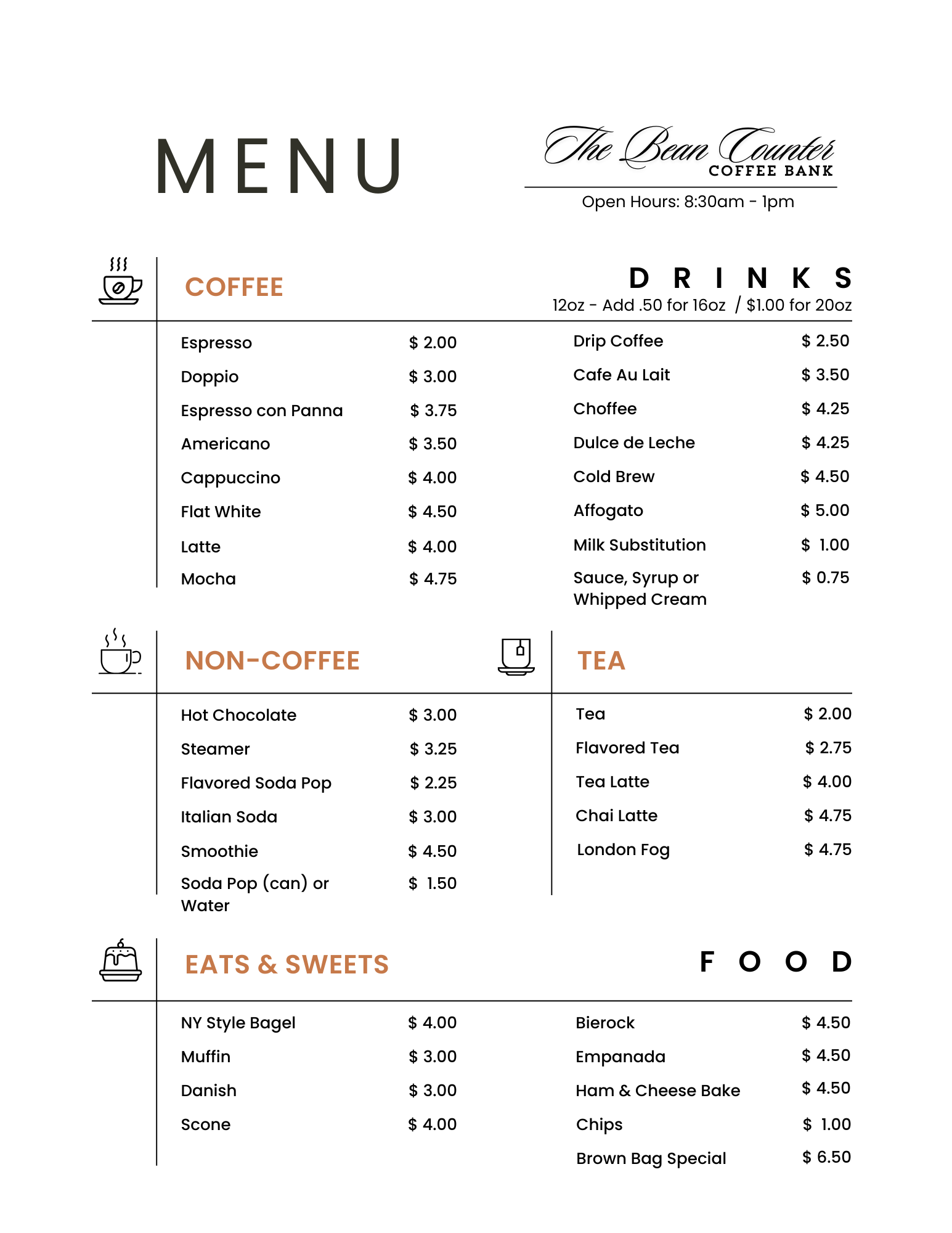 MENU

The Bean Counter
COFFEE BANK

Open Hours: 8:30am - 1pm

COFFEE

DRINKS
12oz - Add .50 for 16oz / $1.00 for 20oz

Espresso $ 2.00
Doppio $ 3.00
Espresso con Panna $ 3.75
Americano $ 3.50
Cappuccino $ 4.00
Flat White $ 4.50
Latte $ 4.00
Mocha $ 4.75

Drip Coffee $ 2.50
Cafe Au Lait $ 3.50
Choffee $ 4.25
Dulce de Leche $ 4.25
Cold Brew $ 4.50
Affogato $ 5.00
Milk Substitution $ 1.00
Sauce, Syrup or Whipped Cream $ 0.75

NON-COFFEE

Hot Chocolate $ 3.00
Steamer $ 3.25
Flavored Soda Pop $ 2.25
Italian Soda $ 3.00
Smoothie $ 4.50
Soda Pop (can) or Water $ 1.50

TEA

Tea $ 2.00
Flavored Tea $ 2.75
Tea Latte $ 4.00
Chai Latte $ 4.75
London Fog $ 4.75

EATS & SWEETS

FOOD

NY Style Bagel $ 4.00
Muffin $ 3.00
Danish $ 3.00
Scone $ 4.00

Bierock $ 4.50
Empanada $ 4.50
Ham & Cheese Bake $ 4.50
Chips $ 1.00
Brown Bag Special $ 6.50